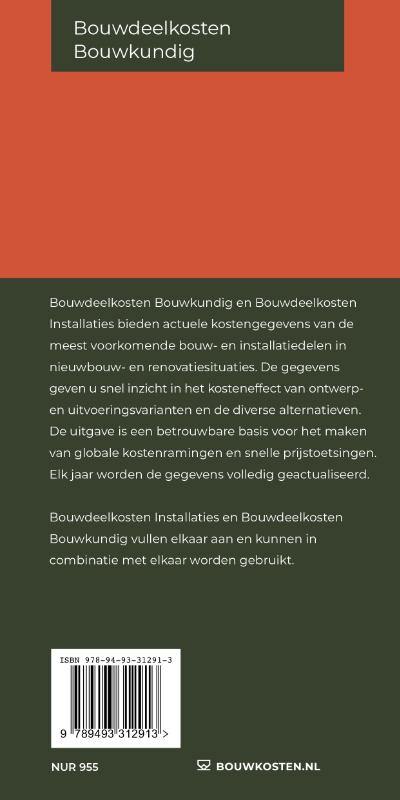 Bouwdeelkosten
Bouwkundig

Bouwdeelkosten Bouwkundig en Bouwdeelkosten Installaties bieden actuele kostengegevens van de meest voorkomende bouw- en installatiedelen in nieuwbouw- en renovatiesituaties. De gegevens geven u snel inzicht in het kosteneffect van ontwerp- en uitvoeringsvarianten en de diverse alternatieven. De uitgave is een betrouwbare basis voor het maken van globale kostenramingen en snelle prijstoetsingen. Elk jaar worden de gegevens volledig geactualiseerd.

Bouwdeelkosten Installaties en Bouwdeelkosten Bouwkundig vullen elkaar aan en kunnen in combinatie met elkaar worden gebruikt.

ISBN 978-94-93-31291-3

9 789493 312913 >

NUR 955

BOUWKOSTEN.NL